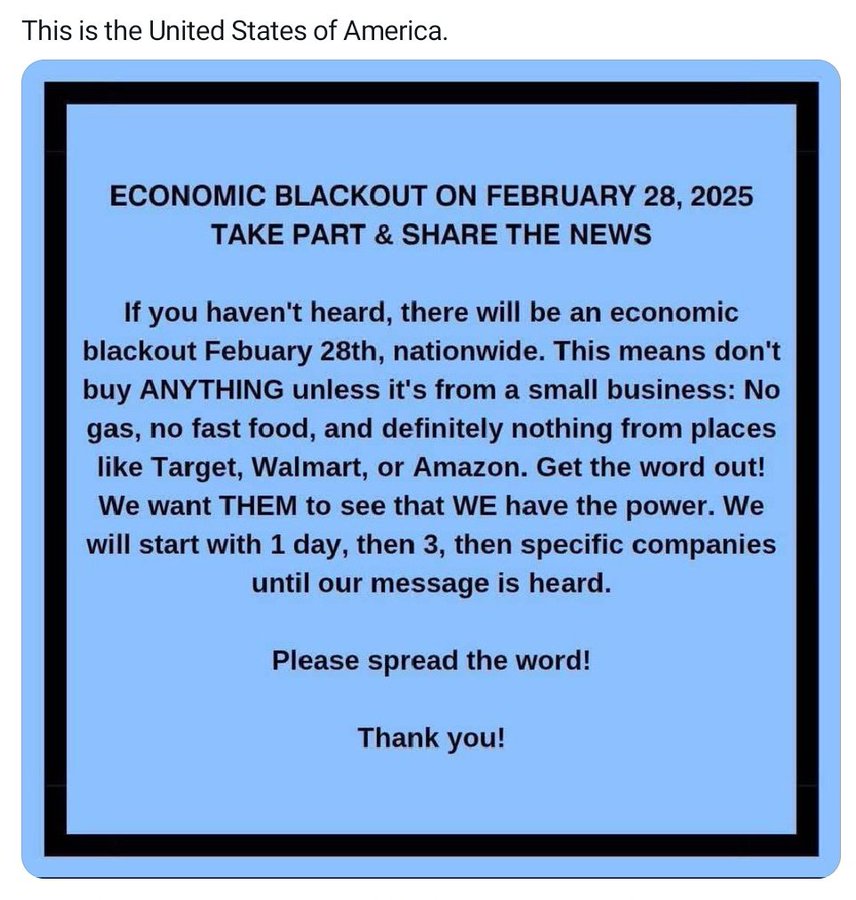 This is the United States of America.

ECONOMIC BLACKOUT ON FEBRUARY 28, 2025
TAKE PART & SHARE THE NEWS

If you haven't heard, there will be an economic blackout Febuary 28th, nationwide. This means don't buy ANYTHING unless it's from a small business: No gas, no fast food, and definitely nothing from places like Target, Walmart, or Amazon. Get the word out! We want THEM to see that WE have the power. We will start with 1 day, then 3, then specific companies until our message is heard.

Please spread the word!

Thank you!